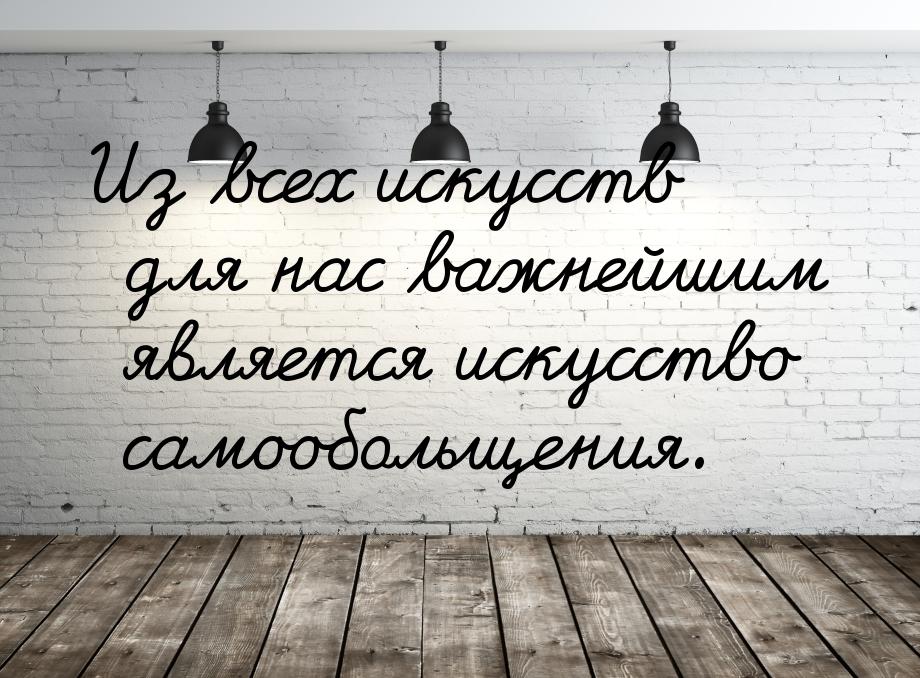 Из всех искусств для нас важнейшим является искусство самообольщения.